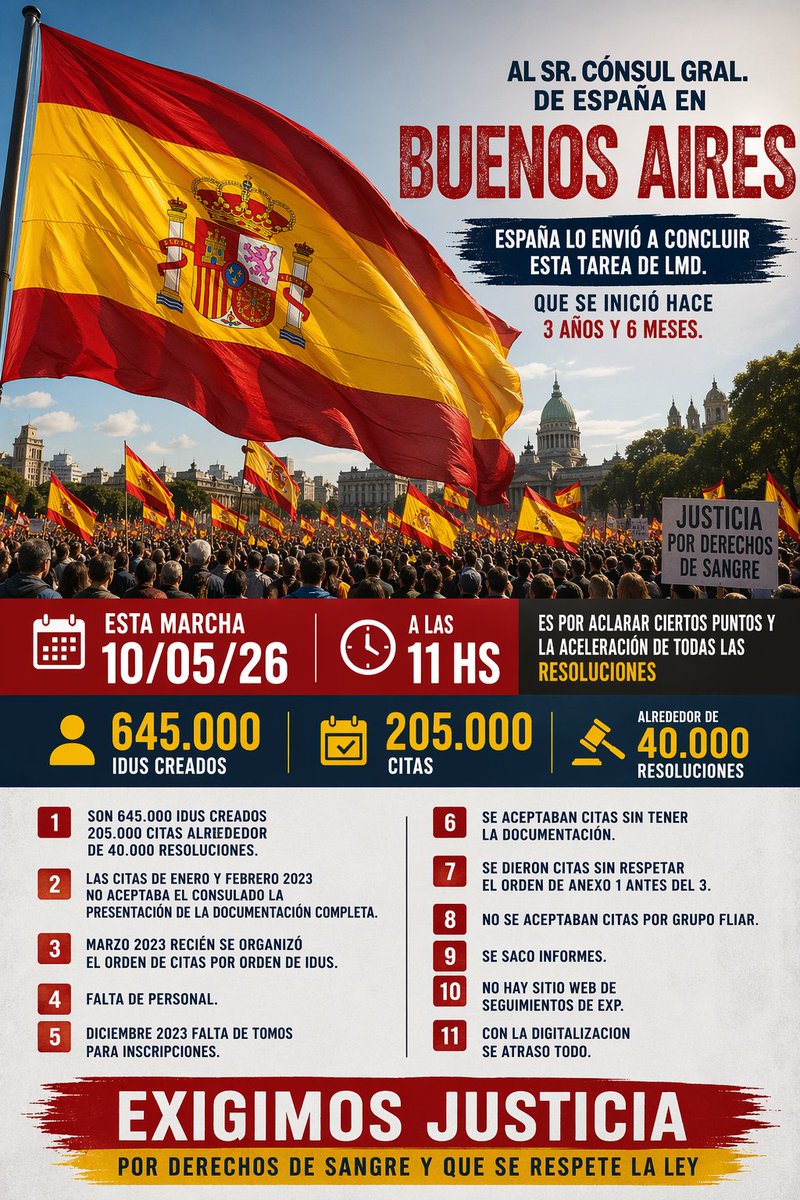 AL SR. CÓNSUL GRAL. DE ESPAÑA EN

BUENOS AIRES

ESPAÑA LO ENVIÓ A CONCLUIR ESTA TAREA DE LMD.

QUE SE INICIÓ HACE 3 AÑOS Y 6 MESES.

JUSTICIA POR DERECHOS DE SANGRE

ESTA MARCHA
10/05/26

A LAS
11 HS

ES POR ACLARAR CIERTOS PUNTOS Y LA ACELERACIÓN DE TODAS LAS RESOLUCIONES

645.000
IDUS CREADOS

205.000
CITAS

ALREDEDOR DE
40.000
RESOLUCIONES

1 SON 645.000 IDUS CREADOS 205.000 CITAS ALRIEDEDOR DE 40.000 RESOLUCIONES.

2 LAS CITAS DE ENERO Y FEBRERO 2023 NO ACEPTABA EL CONSULADO LA PRESENTACIÓN DE LA DOCUMENTACIÓN COMPLETA.

3 MARZO 2023 RECIÉN SE ORGANIZÓ EL ORDEN DE CITAS POR ORDEN DE IDUS.

4 FALTA DE PERSONAL.

5 DICIEMBRE 2023 FALTA DE TOMOS PARA INSCRIPCIONES.

6 SE ACEPTABAN CITAS SIN TENER LA DOCUMENTACIÓN.

7 SE DIERON CITAS SIN RESPETAR EL ORDEN DE ANEXO 1 ANTES DEL 3.

8 NO SE ACEPTABAN CITAS POR GRUPO FLIAR.

9 SE SACO INFORMES.

10 NO HAY SITIO WEB DE SEGUIMIENTOS DE EXP.

11 CON LA DIGITALIZACION SE ATRASO TODO.

EXIGIMOS JUSTICIA

POR DERECHOS DE SANGRE Y QUE SE RESPETE LA LEY